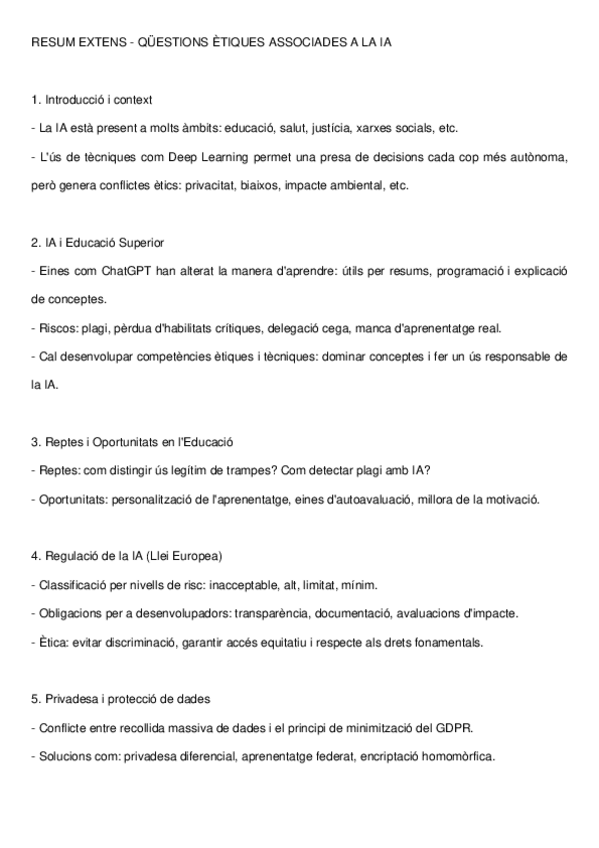 RESUM EXTENS - QÜESTIONS ÈTIQUES ASSOCIADES A LA IA

1. Introducció i context

- La IA està present a molts àmbits: educació, salut, justícia, xarxes socials, etc.

- L'ús de tècniques com Deep Learning permet una presa de decisions cada cop més autònoma, però genera conflictes ètics: privacitat, biaixos, impacte ambiental, etc.

2. IA i Educació Superior

- Eines com ChatGPT han alterat la manera d'aprendre: útils per resums, programació i explicació de conceptes.

- Riscos: plagi, pèrdua d'habilitats crítiques, delegació cega, manca d'aprenentatge real.

- Cal desenvolupar competències ètiques i tècniques: dominar conceptes i fer un ús responsable de la IA.

3. Reptes i Oportunitats en l'Educació

- Reptes: com distingir ús legítim de trampes? Com detectar plagi amb IA?

- Oportunitats: personalització de l'aprenentatge, eines d'autoavaluació, millora de la motivació.

4. Regulació de la IA (Llei Europea)

- Classificació per nivells de risc: inacceptable, alt, limitat, mínim.

- Obligacions per a desenvolupadors: transparència, documentació, avaluacions d'impacte.

- Ètica: evitar discriminació, garantir accés equitatiu i respecte als drets fonamentals.

5. Privadesa i protecció de dades

- Conflicte entre recollida massiva de dades i el principi de minimització del GDPR.

- Solucions com: privadesa diferencial, aprenentatge federat, encriptació homomòrfica.